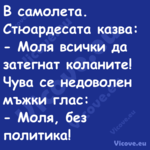 В самолета.
Стюардесата казва:
- Моля всички да затегнат коланите!
Чува се недоволен мъжки глас:
- Моля, без политика!

Vicove.eu